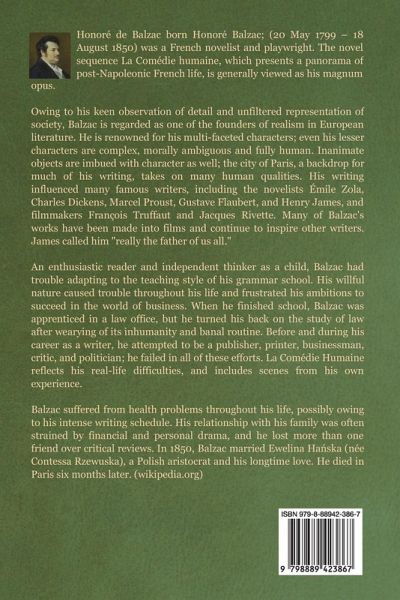 Honoré de Balzac born Honoré Balzac; (20 May 1799 – 18 August 1850) was a French novelist and playwright. The novel sequence La Comédie humaine, which presents a panorama of post-Napoleonic French life, is generally viewed as his magnum opus.

Owing to his keen observation of detail and unfiltered representation of society, Balzac is regarded as one of the founders of realism in European literature. He is renowned for his multi-faceted characters; even his lesser characters are complex, morally ambiguous and fully human. Inanimate objects are imbued with character as well; the city of Paris, a backdrop for much of his writing, takes on many human qualities. His writing influenced many famous writers, including the novelists Émile Zola, Charles Dickens, Marcel Proust, Gustave Flaubert, and Henry James, and filmmakers François Truffaut and Jacques Rivette. Many of Balzac's works have been made into films and continue to inspire other writers. James called him "really the father of us all."

An enthusiastic reader and independent thinker as a child, Balzac had trouble adapting to the teaching style of his grammar school. His willful nature caused trouble throughout his life and frustrated his ambitions to succeed in the world of business. When he finished school, Balzac was apprenticed in a law office, but he turned his back on the study of law after wearying of its inhumanity and banal routine. Before and during his career as a writer, he attempted to be a publisher, printer, businessman, critic, and politician; he failed in all of these efforts. La Comédie Humaine reflects his real-life difficulties, and includes scenes from his own experience.

Balzac suffered from health problems throughout his life, possibly owing to his intense writing schedule. His relationship with his family was often strained by financial and personal drama, and he lost more than one friend over critical reviews. In 1850, Balzac married Ewelina Hańska (née Contessa Rzewuska), a Polish aristocrat and his longtime love. He died in Paris six months later. (wikipedia.org)

ISBN 979-8-88942-386-7

9 798889 423867